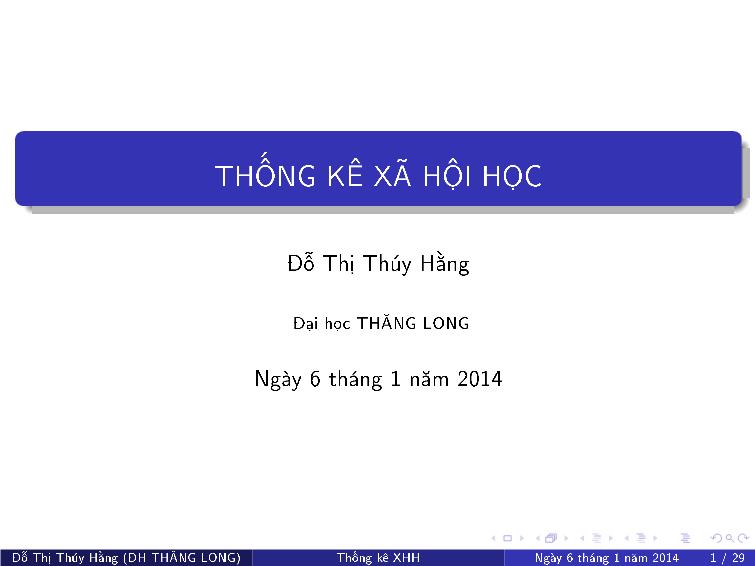 THỐNG KÊ XÃ HỘI HỌC

Đỗ Thị Thúy Hằng

Đại học THĂNG LONG

Ngày 6 tháng 1 năm 2014

Đỗ Thị Thúy Hằng (DH THĂNG LONG) Thống kê XHH Ngày 6 tháng 1 năm 2014 1 / 29